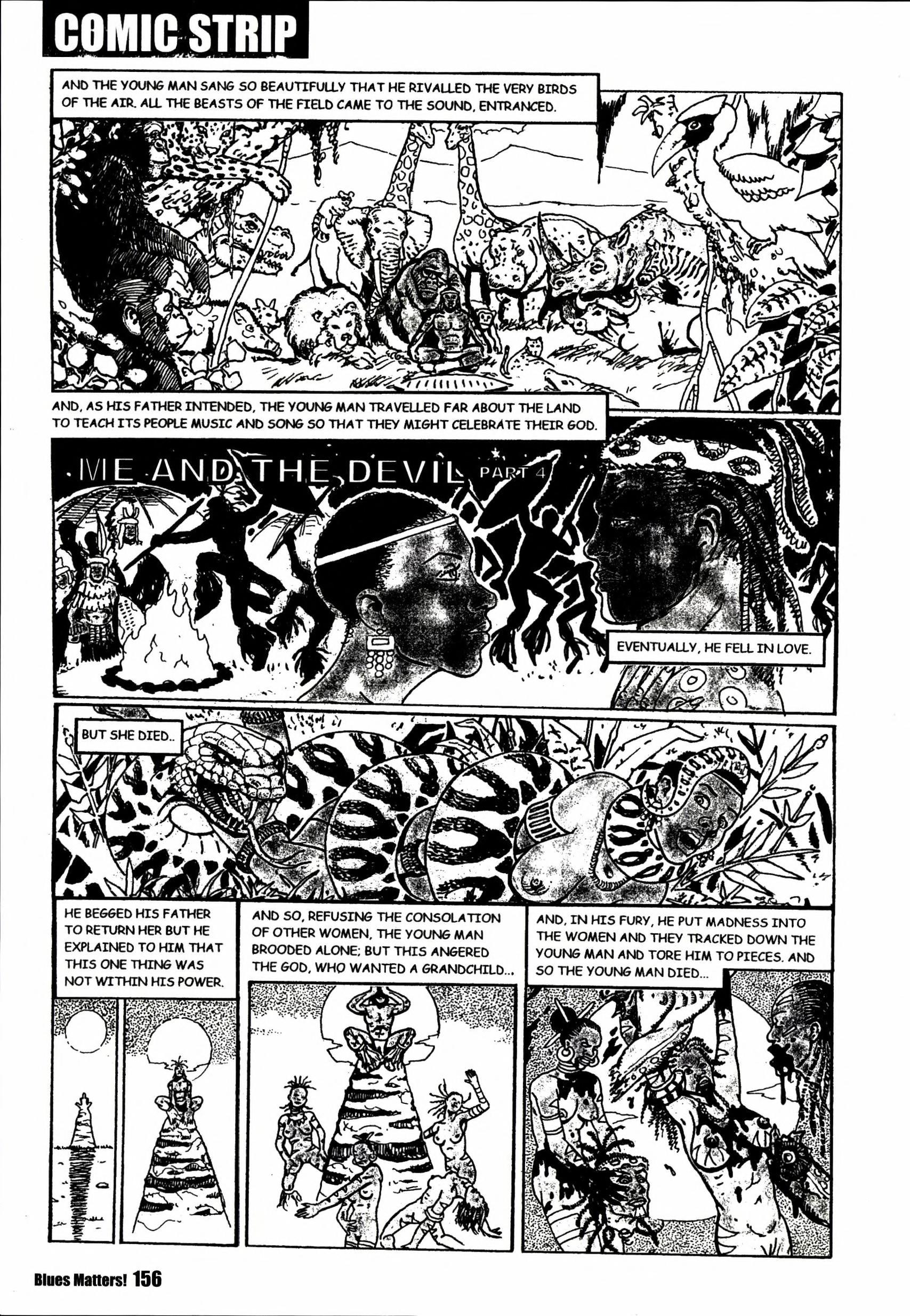 COMIC STRIP

AND THE YOUNG MAN SANG SO BEAUTIFULLY THAT HE RIVALLED THE VERY BIRDS OF THE AIR. ALL THE BEASTS OF THE FIELD CAME TO THE SOUND, ENTRANCED.

AND, AS HIS FATHER INTENDED, THE YOUNG MAN TRAVELLED FAR ABOUT THE LAND TO TEACH ITS PEOPLE MUSIC AND SONG SO THAT THEY MIGHT CELEBRATE THEIR GOD.

ME AND THE DEVIL PART 4

EVENTUALLY, HE FELL IN LOVE.

BUT SHE DIED..

HE BEGGED HIS FATHER TO RETURN HER BUT HE EXPLAINED TO HIM THAT THIS ONE THING WAS NOT WITHIN HIS POWER.

AND SO, REFUSING THE CONSOLATION OF OTHER WOMEN, THE YOUNG MAN BROODED ALONE; BUT THIS ANGERED THE GOD, WHO WANTED A GRANDCHILD...

AND, IN HIS FURY, HE PUT MADNESS INTO THE WOMEN AND THEY TRACKED DOWN THE YOUNG MAN AND TORE HIM TO PIECES. AND SO THE YOUNG MAN DIED...

Blues Matters! 156